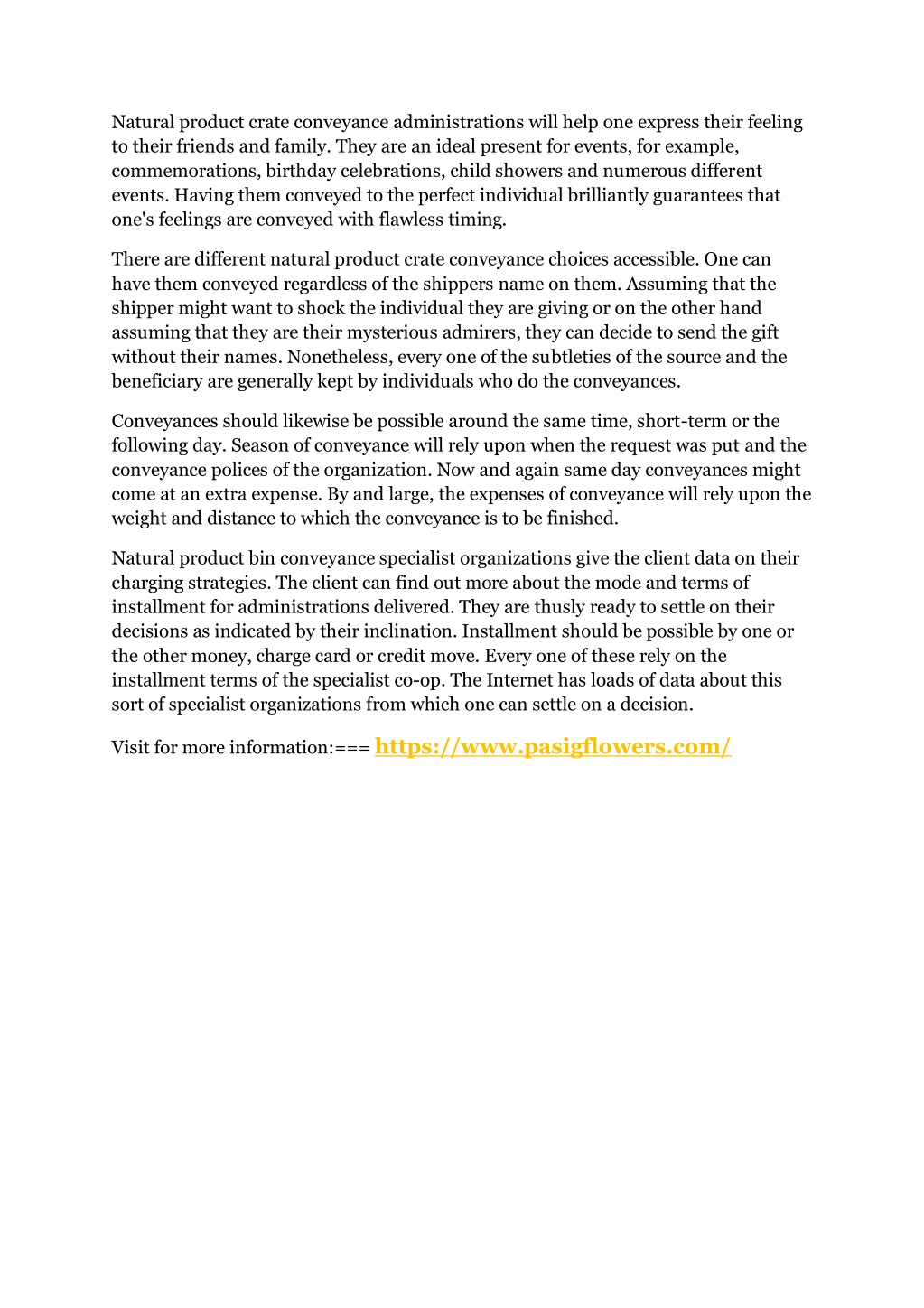 Natural product crate conveyance administrations will help one express their feeling to their friends and family. They are an ideal present for events, for example, commemorations, birthday celebrations, child showers and numerous different events. Having them conveyed to the perfect individual brilliantly guarantees that one's feelings are conveyed with flawless timing.

There are different natural product crate conveyance choices accessible. One can have them conveyed regardless of the shippers name on them. Assuming that the shipper might want to shock the individual they are giving or on the other hand assuming that they are their mysterious admirers, they can decide to send the gift without their names. Nonetheless, every one of the subtleties of the source and the beneficiary are generally kept by individuals who do the conveyances.

Conveyances should likewise be possible around the same time, short-term or the following day. Season of conveyance will rely upon when the request was put and the conveyance polices of the organization. Now and again same day conveyances might come at an extra expense. By and large, the expenses of conveyance will rely upon the weight and distance to which the conveyance is to be finished.

Natural product bin conveyance specialist organizations give the client data on their charging strategies. The client can find out more about the mode and terms of installment for administrations delivered. They are thusly ready to settle on their decisions as indicated by their inclination. Installment should be possible by one or the other money, charge card or credit move. Every one of these rely on the installment terms of the specialist co-op. The Internet has loads of data about this sort of specialist organizations from which one can settle on a decision.

Visit for more information:=== https://www.pasigflowers.com/